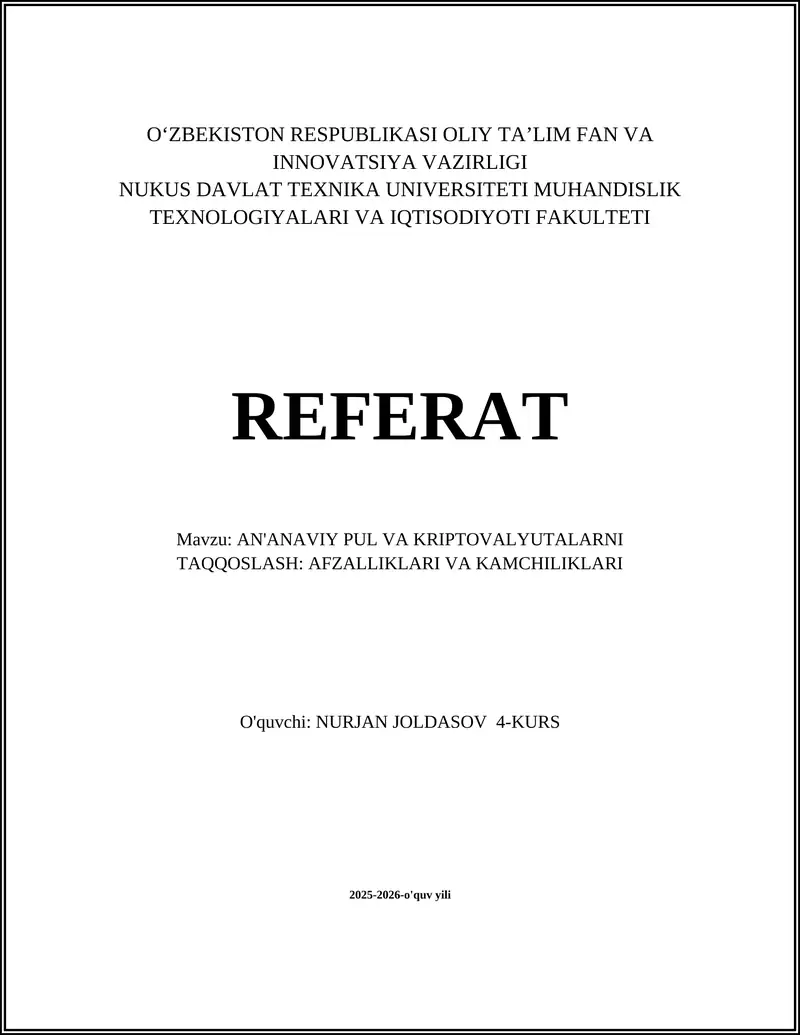 O‘ZBEKISTON RESPUBLIKASI OLIY TA’LIM FAN VA INNOVATSIYA VAZIRLIGI
NUKUS DAVLAT TEXNIKA UNIVERSITETI MUHANDISLIK TEXNOLOGIYALARI VA IQTISODIYOTI FAKULTETI

REFERAT

Mavzu: AN'ANAVIY PUL VA KRIPTOVALYUTALARNI TAQQOSLASH: AFZALLIKLARI VA KAMCHILIKLARI

O'quvchi: NURJAN JOLDASOV 4-KURS

2025-2026-o'quv yili